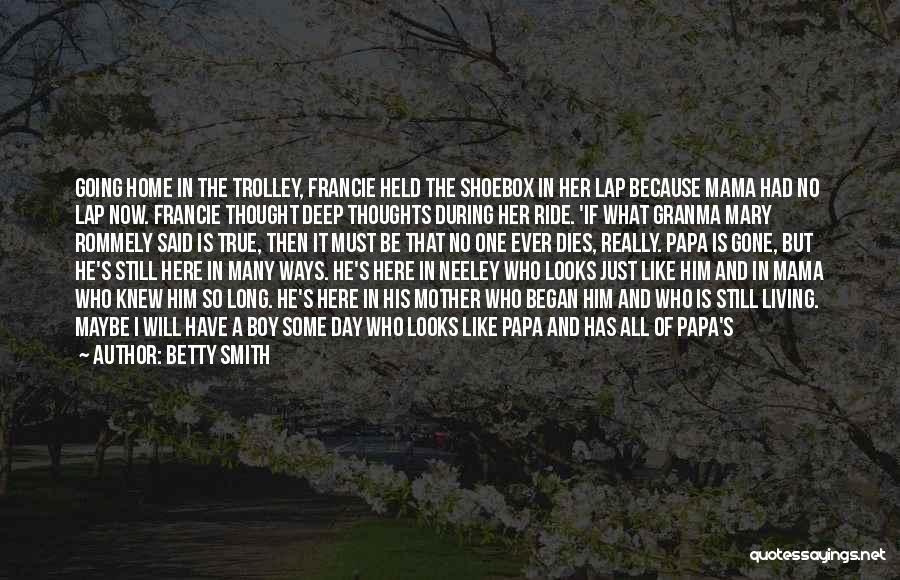 GOING HOME IN THE TROLLEY, FRANCIE HELD THE SHOEBOX IN HER LAP BECAUSE MAMA HAD NO LAP NOW. FRANCIE THOUGHT DEEP THOUGHTS DURING HER RIDE. 'IF WHAT GRANMA MARY ROMMELY SAID IS TRUE, THEN IT MUST BE THAT NO ONE EVER DIES, REALLY. PAPA IS GONE, BUT HE'S STILL HERE IN MANY WAYS. HE'S HERE IN NEELEY WHO LOOKS JUST LIKE HIM AND IN MAMA WHO KNEW HIM SO LONG. HE'S HERE IN HIS MOTHER WHO BEGAN HIM AND WHO IS STILL LIVING. MAYBE I WILL HAVE A BOY SOME DAY WHO LOOKS LIKE PAPA AND HAS ALL OF PAPA'S

— AUTHOR: BETTY SMITH

quotessayings.net